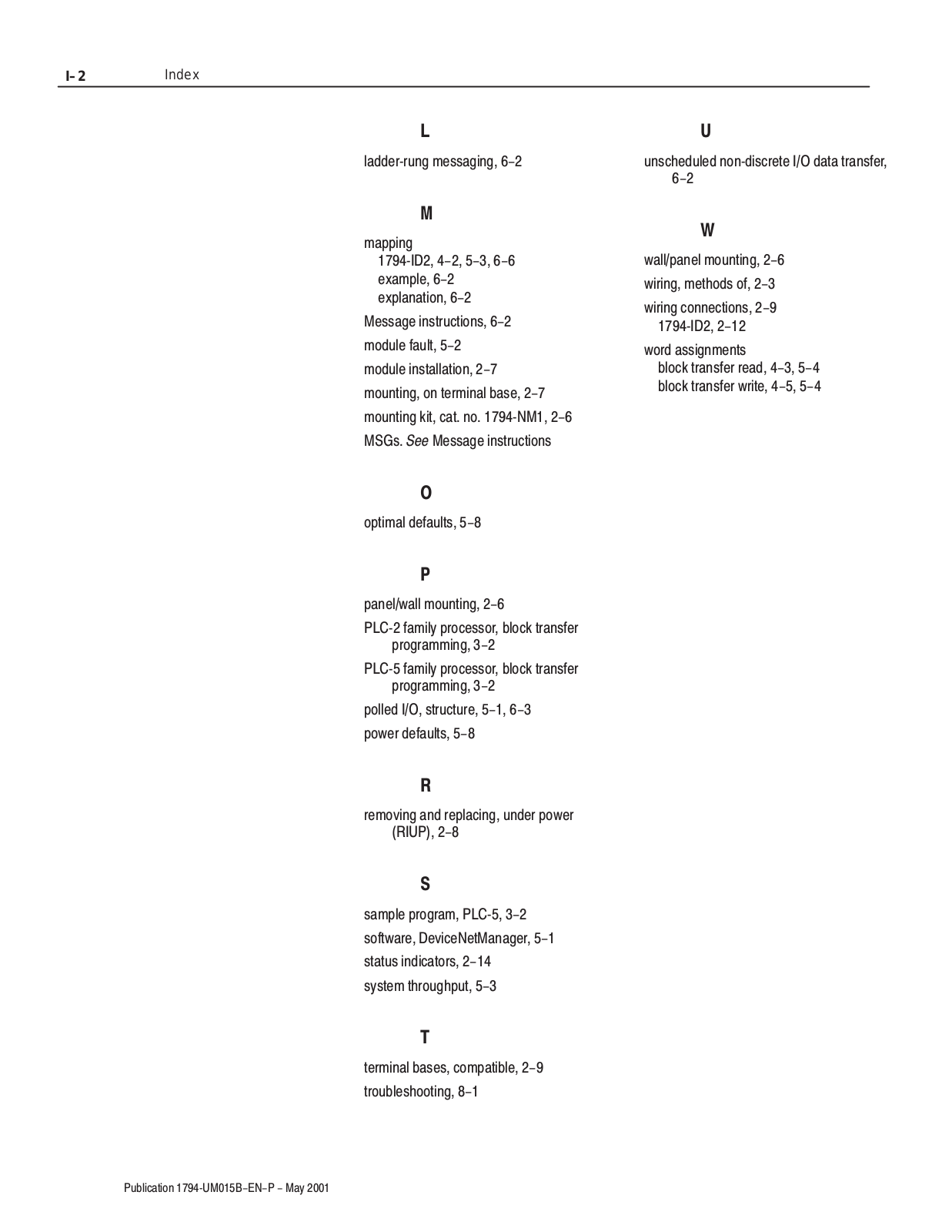 I–2 Index

L

ladder-rung messaging, 6–2

M

mapping
1794-ID2, 4–2, 5–3, 6–6
example, 6–2
explanation, 6–2

Message instructions, 6–2

module fault, 5–2

module installation, 2–7

mounting, on terminal base, 2–7

mounting kit, cat. no. 1794-NM1, 2–6

MSGs. See Message instructions

O

optimal defaults, 5–8

P

panel/wall mounting, 2–6

PLC-2 family processor, block transfer programming, 3–2

PLC-5 family processor, block transfer programming, 3–2

polled I/O, structure, 5–1, 6–3

power defaults, 5–8

R

removing and replacing, under power (RIUP), 2–8

S

sample program, PLC-5, 3–2

software, DeviceNetManager, 5–1

status indicators, 2–14

system throughput, 5–3

T

terminal bases, compatible, 2–9

troubleshooting, 8–1

U

unscheduled non-discrete I/O data transfer, 6–2

W

wall/panel mounting, 2–6

wiring, methods of, 2–3

wiring connections, 2–9
1794-ID2, 2–12

word assignments
block transfer read, 4–3, 5–4
block transfer write, 4–5, 5–4

Publication 1794-UM015B–EN–P – May 2001